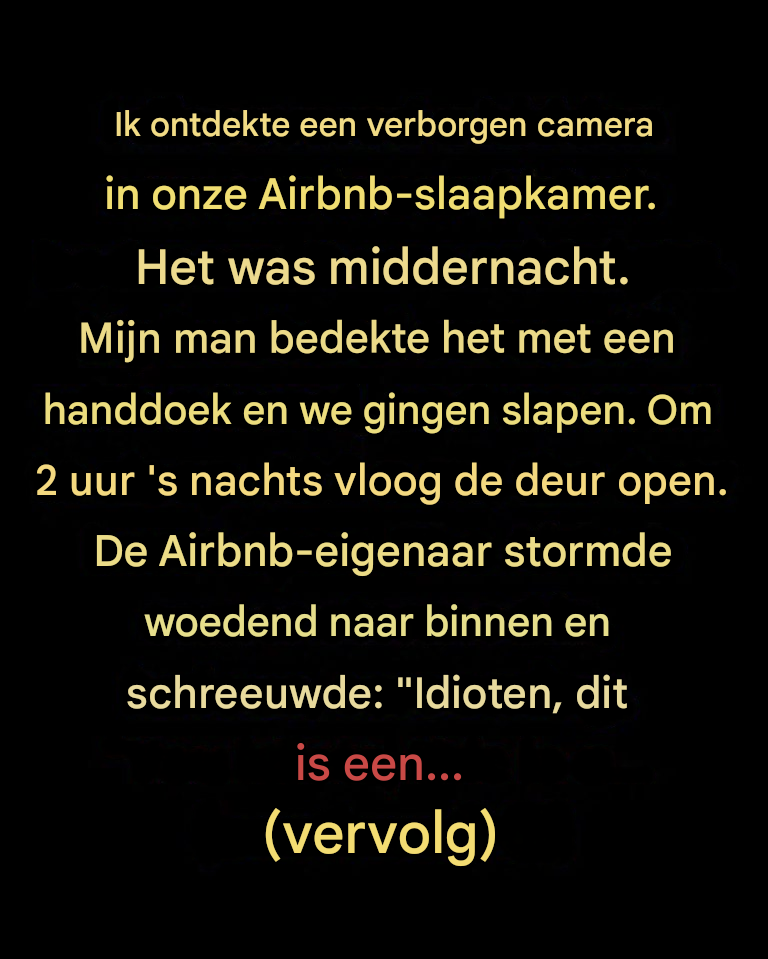 Ik ontdekte een verborgen camera in onze Airbnb-slaapkamer. Het was middernacht. Mijn man bedekte het met een handdoek en we gingen slapen. Om 2 uur 's nachts vloog de deur open. De Airbnb-eigenaar stormde woedend naar binnen en schreeuwde: "Idioten, dit is een...

(vervolg)